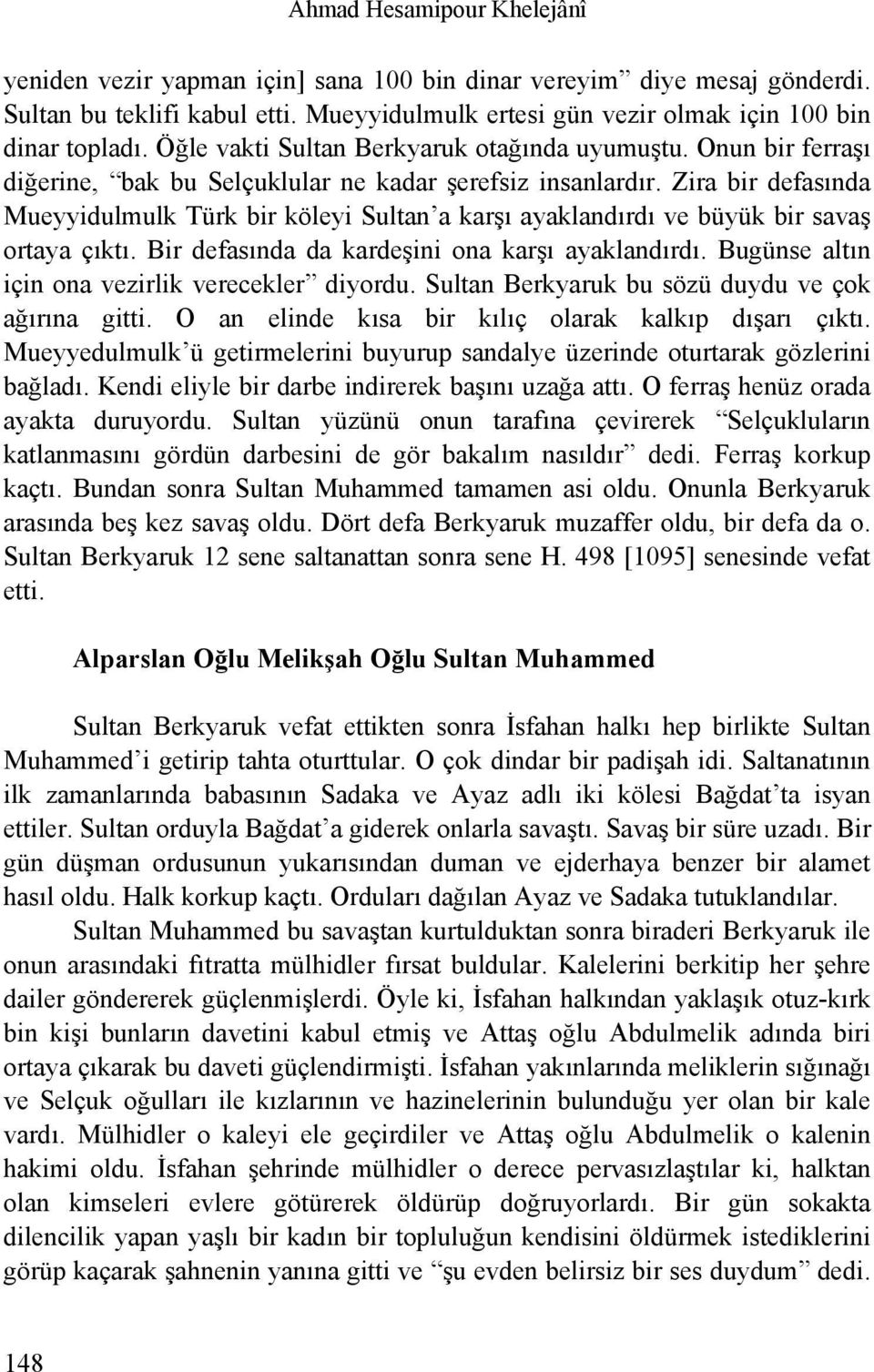 Ahmad Hesamipour Khelejânî

yeniden vezir yapman için] sana 100 bin dinar vereyim” diye mesaj gönderdi. Sultan bu teklifi kabul etti. Mueyyidulmulk ertesi gün vezir olmak için 100 bin dinar topladı. Öğle vakti Sultan Berkyaruk otağında uyumuştu. Onun bir ferraşı diğerine, “bak bu Selçuklular ne kadar şerefsiz insanlardır. Zira bir defasında Mueyyidulmulk Türk bir köleyi Sultan’a karşı ayaklandırdı ve büyük bir savaş ortaya çıktı. Bir defasında da kardeşini ona karşı ayaklandırdı. Bugünse altın için ona vezirlik verecekler” diyordu. Sultan Berkyaruk bu sözü duydu ve çok ağırına gitti. O an elinde kısa bir kılıç olarak kalkıp dışarı çıktı. Mueyyedulmulk’ü getirmelerini buyurup sandalye üzerinde oturtarak gözlerini bağladı. Kendi eliyle bir darbe indirerek başını uzağa attı. O ferraş henüz orada ayakta duruyordu. Sultan yüzünü onun tarafına çevirerek “Selçukluların katlanmasını gördün darbesini de gör bakalım nasıldır” dedi. Ferraş korkup kaçtı. Bundan sonra Sultan Muhammed tamamen asi oldu. Onunla Berkyaruk arasında beş kez savaş oldu. Dört defa Berkyaruk muzaffer oldu, bir defa da o. Sultan Berkyaruk 12 sene saltanattan sonra sene H. 498 [1095] senesinde vefat etti.

Alparslan Oğlu Melikşah Oğlu Sultan Muhammed

Sultan Berkyaruk vefat ettikten sonra İsfahan halkı hep birlikte Sultan Muhammed’i getirip tahta oturttular. O çok dindar bir padişah idi. Saltanatının ilk zamanlarında babasının Sadaka ve Ayaz adlı iki kölesi Bağdat’ta isyan ettiler. Sultan orduyla Bağdat’a giderek onlarla savaştı. Savaş bir süre uzadı. Bir gün düşman ordusunun yukarısından duman ve ejderhaya benzer bir alamet hasıl oldu. Halk korkup kaçtı. Orduları dağılan Ayaz ve Sadaka tutuklandılar.

Sultan Muhammed bu savaştan kurtulduktan sonra biraderi Berkyaruk ile onun arasındaki fıtratta mülhidler fırsat buldular. Kalelerini berkitip her şehre dailer göndererek güçlenmişlerdi. Öyle ki, İsfahan halkından yaklaşık otuz-kırk bin kişi bunların davetini kabul etmiş ve Attaş oğlu Abdulmelik adında biri ortaya çıkarak bu daveti güçlendirmişti. İsfahan yakınlarında meliklerin sığınağı ve Selçuk oğulları ile kızlarının ve hazinelerinin bulunduğu yer olan bir kale vardı. Mülhidler o kaleyi ele geçirdiler ve Attaş oğlu Abdulmelik o kalenin hakimi oldu. İsfahan şehrinde mülhidler o derece pervasızlaştılar ki, halktan olan kimseleri evlere götürerek öldürüp doğruyorlardı. Bir gün sokakta dilencilik yapan yaşlı bir kadın bir topluluğun kendisini öldürmek istediklerini görüp kaçarak şahnenin yanına gitti ve “şu evden belirsiz bir ses duydum” dedi.

148